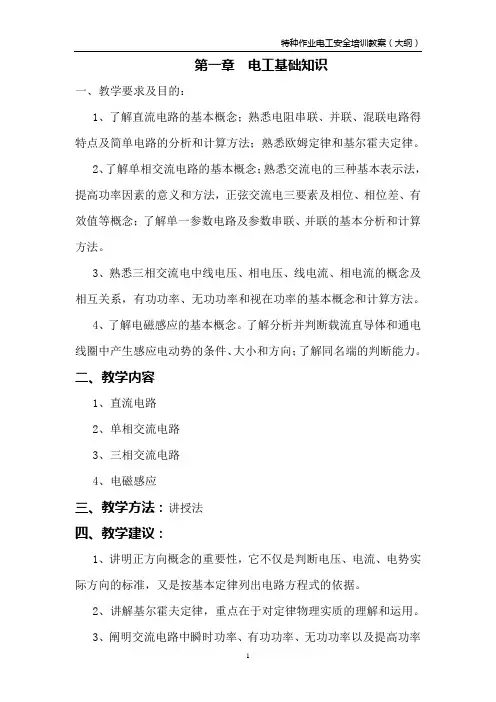 特种作业电工安全培训教案（大纲）

第一章　电工基础知识

一、教学要求及目的：

1、了解直流电路的基本概念；熟悉电阻串联、并联、混联电路得特点及简单电路的分析和计算方法；熟悉欧姆定律和基尔霍夫定律。

2、了解单相交流电路的基本概念；熟悉交流电的三种基本表示法，提高功率因素的意义和方法，正弦交流电三要素及相位、相位差、有效值等概念；了解单一参数电路及参数串联、并联的基本分析和计算方法。

3、熟悉三相交流电中线电压、相电压、线电流、相电流的概念及相互关系，有功功率、无功功率和视在功率的基本概念和计算方法。

4、了解电磁感应的基本概念。了解分析并判断载流直导体和通电线圈中产生感应电动势的条件、大小和方向；了解同名端的判断能力。

二、教学内容

1、直流电路

2、单相交流电路

3、三相交流电路

4、电磁感应

三、教学方法：讲授法

四、教学建议：

1、讲明正方向概念的重要性，它不仅是判断电压、电流、电势实际方向的标准，又是按基本定律列出电路方程式的依据。

2、讲解基尔霍夫定律，重点在于对定律物理实质的理解和运用。

3、阐明交流电路中瞬时功率、有功功率、无功功率以及提高功率

1